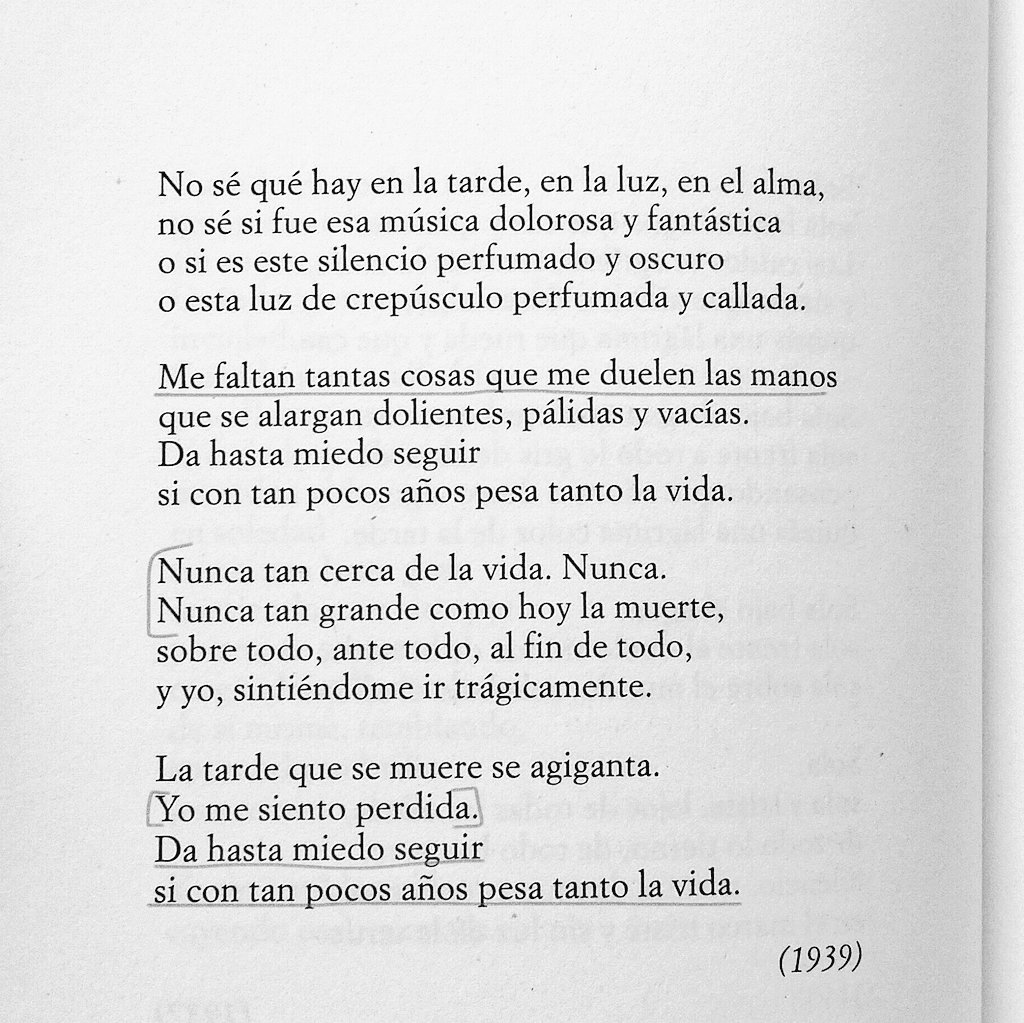 No sé qué hay en la tarde, en la luz, en el alma,
no sé si fue esa música dolorosa y fantástica
o si es este silencio perfumado y oscuro
o esta luz de crepúsculo perfumada y callada.

Me faltan tantas cosas que me duelen las manos
que se alargan dolientes, pálidas y vacías.
Da hasta miedo seguir
si con tan pocos años pesa tanto la vida.

Nunca tan cerca de la vida. Nunca.
Nunca tan grande como hoy la muerte,
sobre todo, ante todo, al fin de todo,
y yo, sintiéndome ir trágicamente.

La tarde que se muere se agiganta.
Yo me siento perdida.
Da hasta miedo seguir
si con tan pocos años pesa tanto la vida.

(1939)